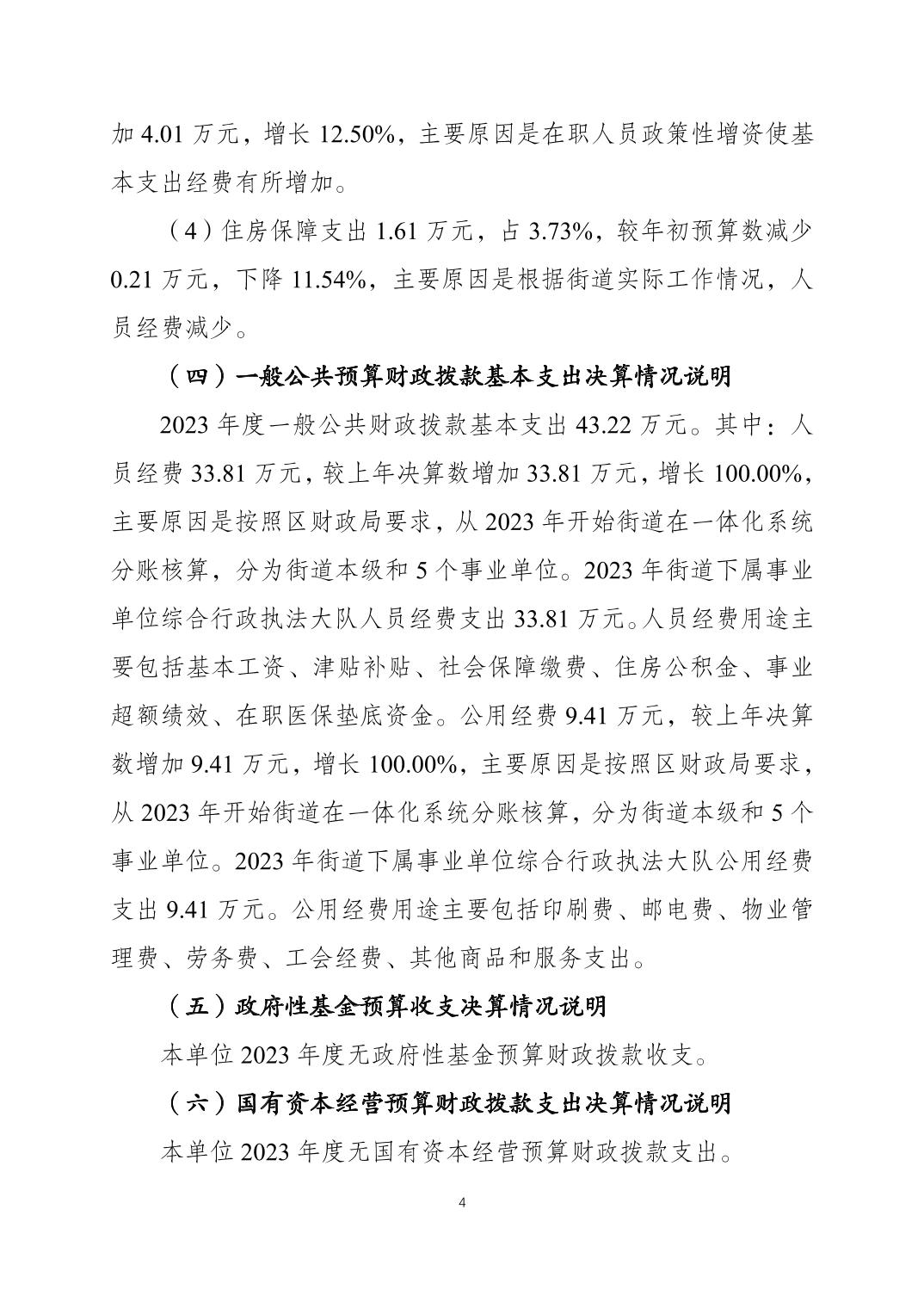 加4.01万元，增长12.50%，主要原因是在职人员政策性增资使基本支出经费有所增加。

（4）住房保障支出1.61万元，占3.73%，较年初预算数减少0.21万元，下降11.54%，主要原因是根据街道实际工作情况，人员经费减少。

（四）一般公共预算财政拨款基本支出决算情况说明

2023年度一般公共财政拨款基本支出43.22万元。其中：人员经费33.81万元，较上年决算数增加33.81万元，增长100.00%，主要原因是按照区财政局要求，从2023年开始街道在一体化系统分账核算，分为街道本级和5个事业单位。2023年街道下属事业单位综合行政执法大队人员经费支出33.81万元。人员经费用途主要包括基本工资、津贴补贴、社会保障缴费、住房公积金、事业超额绩效、在职医保垫底资金。公用经费9.41万元，较上年决算数增加9.41万元，增长100.00%，主要原因是按照区财政局要求，从2023年开始街道在一体化系统分账核算，分为街道本级和5个事业单位。2023年街道下属事业单位综合行政执法大队公用经费支出9.41万元。公用经费用途主要包括印刷费、邮电费、物业管理费、劳务费、工会经费、其他商品和服务支出。

（五）政府性基金预算收支决算情况说明

本单位2023年度无政府性基金预算财政拨款收支。

（六）国有资本经营预算财政拨款支出决算情况说明

本单位2023年度无国有资本经营预算财政拨款支出。

4